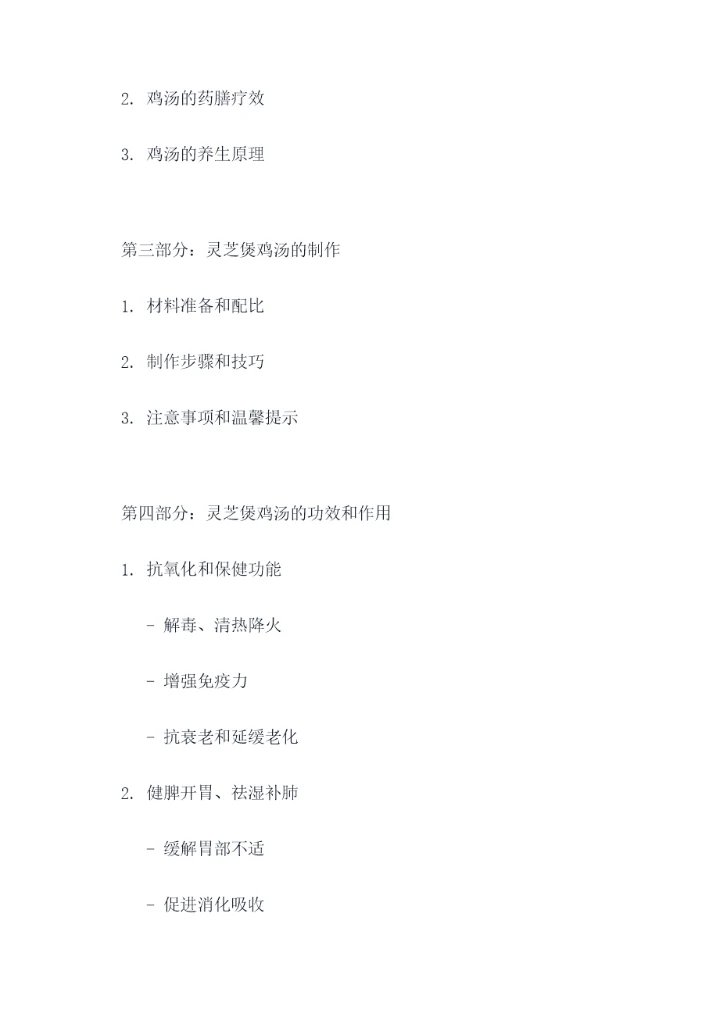 2. 鸡汤的药膳疗效

3. 鸡汤的养生原理

第三部分：灵芝煲鸡汤的制作

1. 材料准备和配比

2. 制作步骤和技巧

3. 注意事项和温馨提示

第四部分：灵芝煲鸡汤的功效和作用

1. 抗氧化和保健功能

- 解毒、清热降火

- 增强免疫力

- 抗衰老和延缓老化

2. 健脾开胃、祛湿补肺

- 缓解胃部不适

- 促进消化吸收